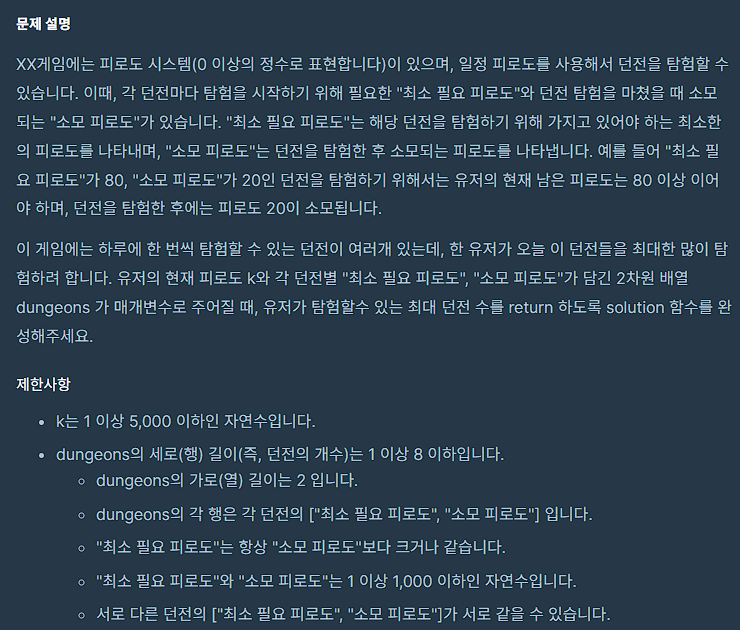 문제 설명

XX게임에는 피로도 시스템(0 이상의 정수로 표현합니다)이 있으며, 일정 피로도를 사용해서 던전을 탐험할 수 있습니다. 이때, 각 던전마다 탐험을 시작하기 위해 필요한 "최소 필요 피로도"와 던전 탐험을 마쳤을 때 소모되는 "소모 피로도"가 있습니다. "최소 필요 피로도"는 해당 던전을 탐험하기 위해 가지고 있어야 하는 최소한의 피로도를 나타내며, "소모 피로도"는 던전을 탐험한 후 소모되는 피로도를 나타냅니다. 예를 들어 "최소 필요 피로도"가 80, "소모 피로도"가 20인 던전을 탐험하기 위해서는 유저의 현재 남은 피로도는 80 이상 이어야 하며, 던전을 탐험한 후에는 피로도 20이 소모됩니다.

이 게임에는 하루에 한 번씩 탐험할 수 있는 던전이 여러개 있는데, 한 유저가 오늘 이 던전들을 최대한 많이 탐험하려 합니다. 유저의 현재 피로도 k와 각 던전별 "최소 필요 피로도", "소모 피로도"가 담긴 2차원 배열 dungeons 가 매개변수로 주어질 때, 유저가 탐험할수 있는 최대 던전 수를 return 하도록 solution 함수를 완성해주세요.

제한사항

- k는 1 이상 5,000 이하인 자연수입니다.
- dungeons의 세로(행) 길이(즉, 던전의 개수)는 1 이상 8 이하입니다.
  - dungeons의 가로(열) 길이는 2 입니다.
  - dungeons의 각 행은 각 던전의 ["최소 필요 피로도", "소모 피로도"] 입니다.
  - "최소 필요 피로도"는 항상 "소모 피로도"보다 크거나 같습니다.
  - "최소 필요 피로도"와 "소모 피로도"는 1 이상 1,000 이하인 자연수입니다.
  - 서로 다른 던전의 ["최소 필요 피로도", "소모 피로도"]가 서로 같을 수 있습니다.